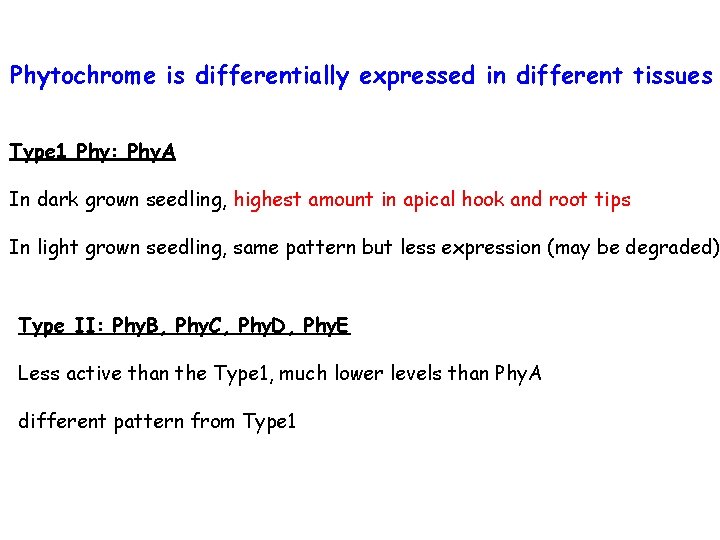 Phytochrome is differentially expressed in different tissues

Type1 Phy: PhyA

In dark grown seedling, highest amount in apical hook and root tips

In light grown seedling, same pattern but less expression (may be degraded)

Type II: PhyB, PhyC, PhyD, PhyE

Less active than the Type1, much lower levels than PhyA

different pattern from Type1